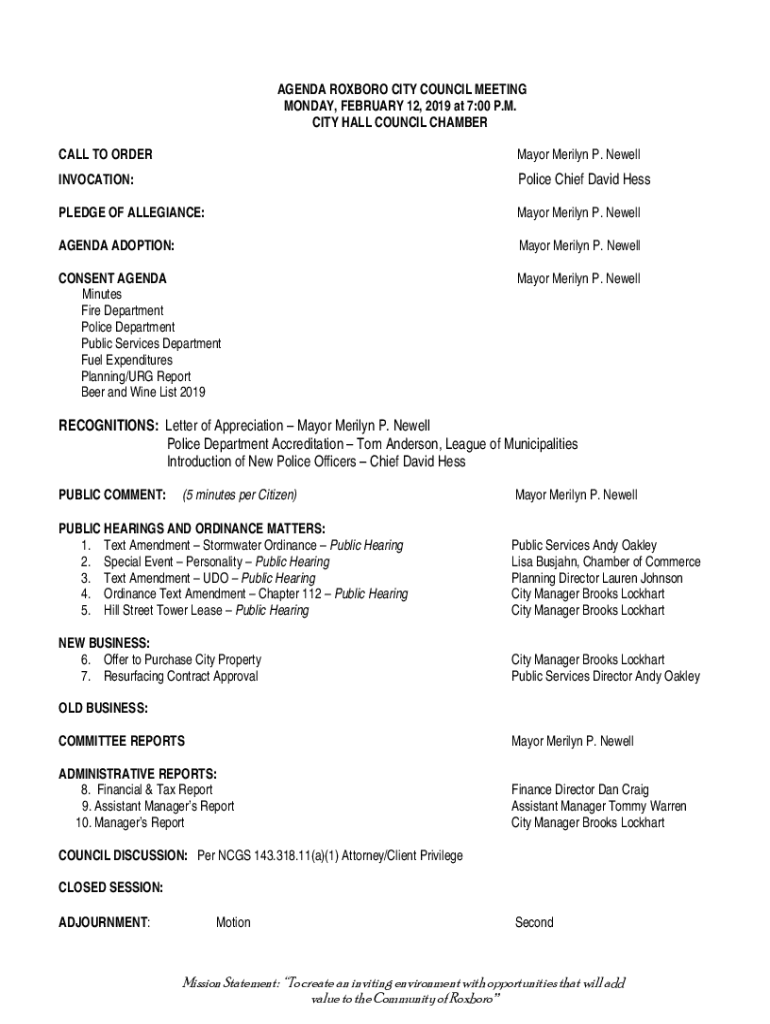 AGENDA ROXBORO CITY COUNCIL MEETING
MONDAY, FEBRUARY 12, 2019 at 7:00 P.M.
CITY HALL COUNCIL CHAMBER

CALL TO ORDER Mayor Merilyn P. Newell

INVOCATION: Police Chief David Hess

PLEDGE OF ALLEGIANCE: Mayor Merilyn P. Newell

AGENDA ADOPTION: Mayor Merilyn P. Newell

CONSENT AGENDA Mayor Merilyn P. Newell
Minutes
Fire Department
Police Department
Public Services Department
Fuel Expenditures
Planning/URG Report
Beer and Wine List 2019

RECOGNITIONS: Letter of Appreciation – Mayor Merilyn P. Newell
Police Department Accreditation – Tom Anderson, League of Municipalities
Introduction of New Police Officers – Chief David Hess

PUBLIC COMMENT: (5 minutes per Citizen) Mayor Merilyn P. Newell

PUBLIC HEARINGS AND ORDINANCE MATTERS:
1. Text Amendment – Stormwater Ordinance – Public Hearing Public Services Andy Oakley
2. Special Event – Personality – Public Hearing Lisa Busjahn, Chamber of Commerce
3. Text Amendment – UDO – Public Hearing Planning Director Lauren Johnson
4. Ordinance Text Amendment – Chapter 112 – Public Hearing City Manager Brooks Lockhart
5. Hill Street Tower Lease – Public Hearing City Manager Brooks Lockhart

NEW BUSINESS:
6. Offer to Purchase City Property City Manager Brooks Lockhart
7. Resurfacing Contract Approval Public Services Director Andy Oakley

OLD BUSINESS:

COMMITTEE REPORTS Mayor Merilyn P. Newell

ADMINISTRATIVE REPORTS:
8. Financial & Tax Report Finance Director Dan Craig
9. Assistant Manager's Report Assistant Manager Tommy Warren
10. Manager's Report City Manager Brooks Lockhart

COUNCIL DISCUSSION: Per NCGS 143.318.11(a)(1) Attorney/Client Privilege

CLOSED SESSION:

ADJOURNMENT: Motion Second

Mission Statement: "To create an inviting environment with opportunities that will add value to the Community of Roxboro"